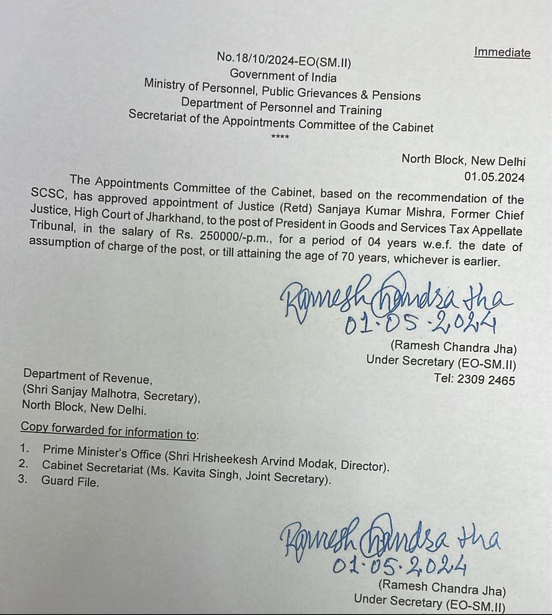 Immediate

No.18/10/2024-EO(SM.II)
Government of India
Ministry of Personnel, Public Grievances & Pensions
Department of Personnel and Training
Secretariat of the Appointments Committee of the Cabinet
****

North Block, New Delhi
01.05.2024

The Appointments Committee of the Cabinet, based on the recommendation of the SCSC, has approved appointment of Justice (Retd) Sanjaya Kumar Mishra, Former Chief Justice, High Court of Jharkhand, to the post of President in Goods and Services Tax Appellate Tribunal, in the salary of Rs. 250000/-p.m., for a period of 04 years w.e.f. the date of assumption of charge of the post, or till attaining the age of 70 years, whichever is earlier.

Ramesh Chandra Jha
01.05.2024

(Ramesh Chandra Jha)
Under Secretary (EO-SM.II)
Tel: 2309 2465

Department of Revenue,
(Shri Sanjay Malhotra, Secretary),
North Block, New Delhi.

Copy forwarded for information to:

1. Prime Minister's Office (Shri Hrisheekesh Arvind Modak, Director).
2. Cabinet Secretariat (Ms. Kavita Singh, Joint Secretary).
3. Guard File.

Ramesh Chandra Jha
01.05.2024

(Ramesh Chandra Jha)
Under Secretary (EO-SM.II)